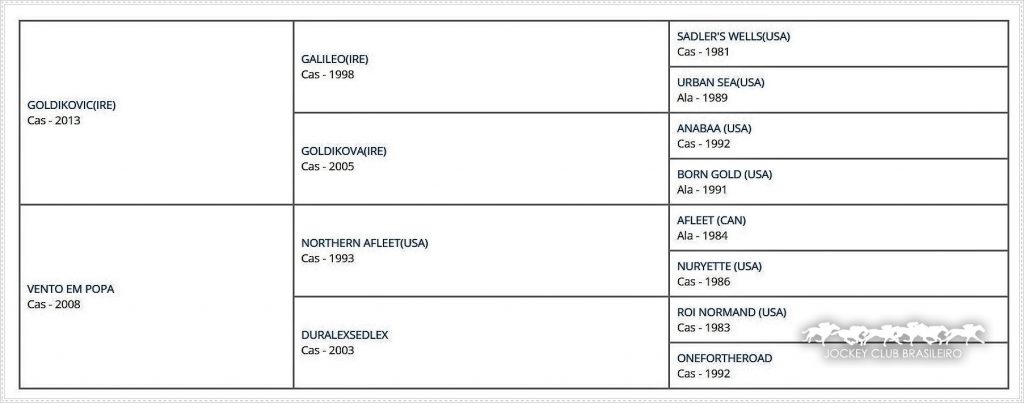 | | | |
|---|---|---|
| GOLDIKOVIC(IRE) Cas - 2013 | GALILEO(IRE) Cas - 1998 | SADLER'S WELLS(USA) Cas - 1981 |
| | | URBAN SEA(USA) Ala - 1989 |
| | GOLDIKOVA(IRE) Cas - 2005 | ANABAA (USA) Cas - 1992 |
| | | BORN GOLD (USA) Ala - 1991 |
| VENTO EM POPA Cas - 2008 | NORTHERN AFLEET(USA) Cas - 1993 | AFLEET (CAN) Ala - 1984 |
| | | NURYETTE (USA) Cas - 1986 |
| | DURALEXSEDLEX Cas - 2003 | ROI NORMAND (USA) Cas - 1983 |
| | | ONEFORTHEROAD Cas - 1992 |

JOCKEY CLUB BRASILEIRO